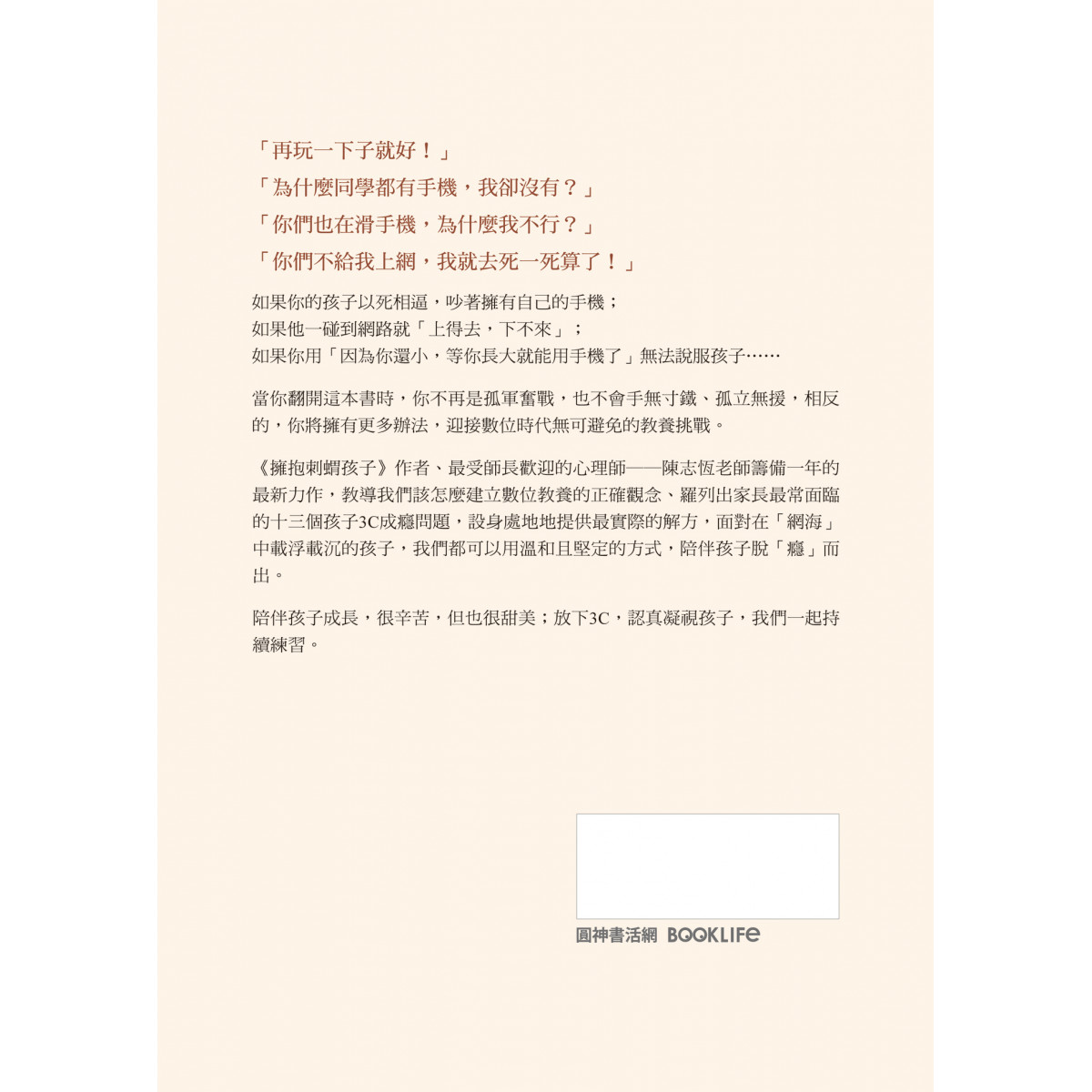 「再玩一下子就好！」
「為什麼同學都有手機，我卻沒有？」
「你們也在滑手機，為什麼我不行？」
「你們不給我上網，我就去死一死算了！」

如果你的孩子以死相逼，吵著擁有自己的手機；
如果他一碰到網路就「上得去，下不來」；
如果你用「因為你還小，等你長大就能用手機了」無法說服孩子……

當你翻開這本書時，你不再是孤軍奮戰，也不會手無寸鐵、孤立無援，相反的，你將擁有更多辦法，迎接數位時代無可避免的教養挑戰。

《擁抱刺蝟孩子》作者、最受師長歡迎的心理師——陳志恆老師籌備一年的最新力作，教導我們該怎麼建立數位教養的正確觀念、羅列出家長最常面臨的十三個孩子3C成癮問題，設身處地地提供最實際的解方，面對在「網海」中載浮載沉的孩子，我們都可以用溫和且堅定的方式，陪伴孩子脫「癮」而出。

陪伴孩子成長，很辛苦，但也很甜美；放下3C，認真凝視孩子，我們一起持續練習。

圓神書活網 BOOKLIFE